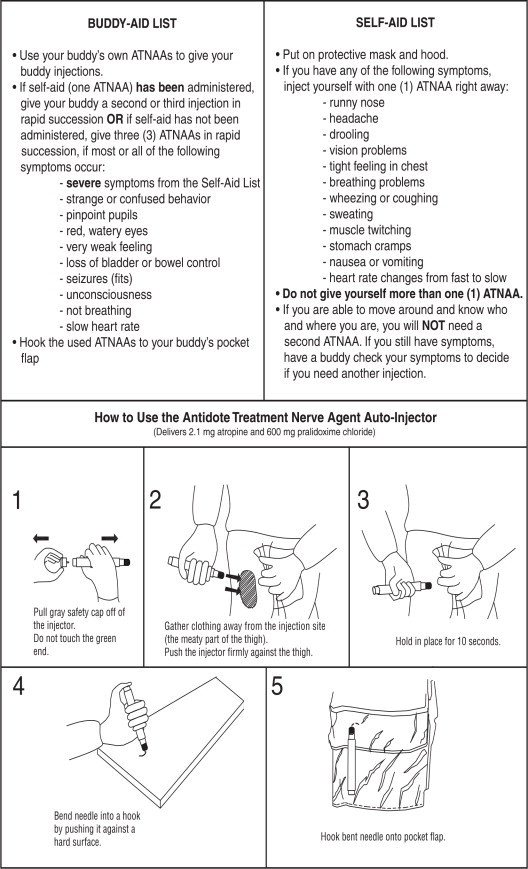 BUDDY-AID LIST

• Use your buddy's own ATNAAs to give your buddy injections.
• If self-aid (one ATNAA) has been administered, give your buddy a second or third injection in rapid succession OR if self-aid has not been administered, give three (3) ATNAAs in rapid succession, if most or all of the following symptoms occur:
- severe symptoms from the Self-Aid List
- strange or confused behavior
- pinpoint pupils
- red, watery eyes
- very weak feeling
- loss of bladder or bowel control
- seizures (fits)
- unconsciousness
- not breathing
- slow heart rate
• Hook the used ATNAAs to your buddy's pocket flap

SELF-AID LIST

• Put on protective mask and hood.
• If you have any of the following symptoms, inject yourself with one (1) ATNAA right away:
- runny nose
- headache
- drooling
- vision problems
- tight feeling in chest
- breathing problems
- wheezing or coughing
- sweating
- muscle twitching
- stomach cramps
- nausea or vomiting
- heart rate changes from fast to slow
• Do not give yourself more than one (1) ATNAA.
• If you are able to move around and know who and where you are, you will NOT need a second ATNAA. If you still have symptoms, have a buddy check your symptoms to decide if you need another injection.

How to Use the Antidote Treatment Nerve Agent Auto-Injector
(Delivers 2.1 mg atropine and 600 mg pralidoxime chloride)

1
Pull gray safety cap off of the injector.
Do not touch the green end.

2
Gather clothing away from the injection site (the meaty part of the thigh).
Push the injector firmly against the thigh.

3
Hold in place for 10 seconds.

4
Bend needle into a hook by pushing it against a hard surface.

5
Hook bent needle onto pocket flap.